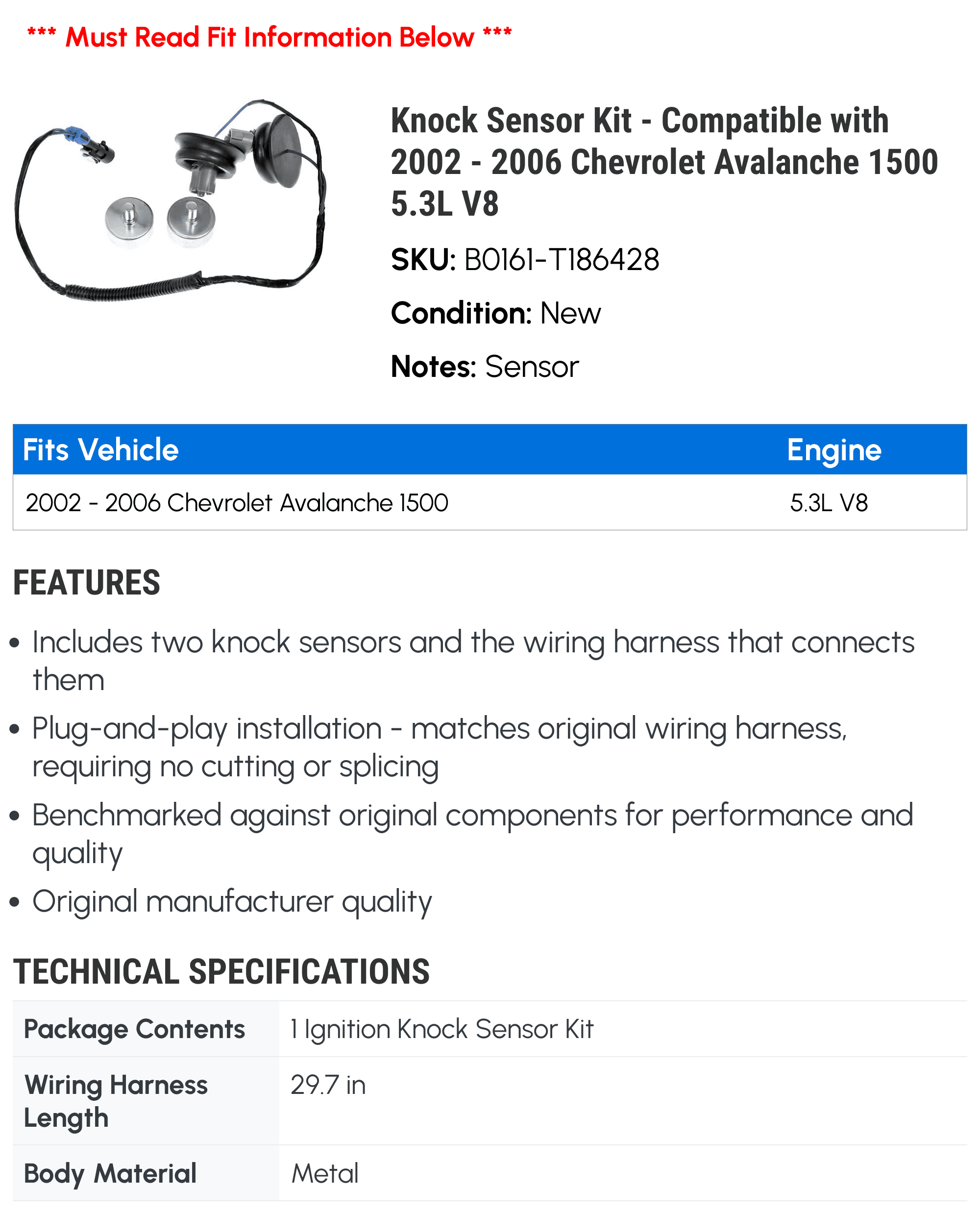 *** Must Read Fit Information Below ***

Knock Sensor Kit - Compatible with 2002 - 2006 Chevrolet Avalanche 1500 5.3L V8

SKU: B0161-T186428

Condition: New

Notes: Sensor

| Fits Vehicle | Engine |
|---|---|
| 2002 - 2006 Chevrolet Avalanche 1500 | 5.3L V8 |

FEATURES

• Includes two knock sensors and the wiring harness that connects them
• Plug-and-play installation - matches original wiring harness, requiring no cutting or splicing
• Benchmarked against original components for performance and quality
• Original manufacturer quality

TECHNICAL SPECIFICATIONS

| Package Contents | 1 Ignition Knock Sensor Kit |
|---|---|
| Wiring Harness Length | 29.7 in |
| Body Material | Metal |